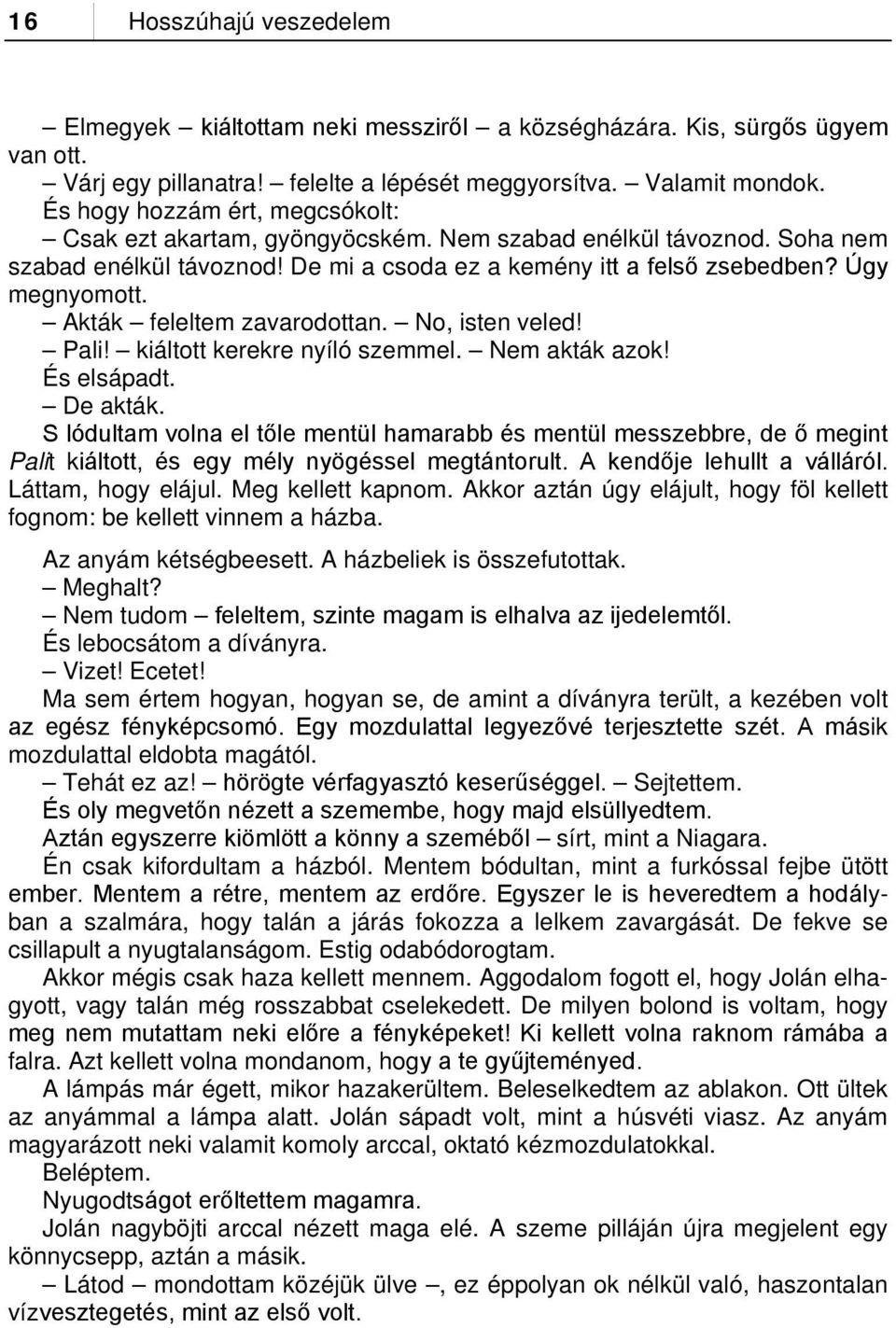 16 Hosszúhajú veszedelem

– Elmegyek – kiáltottam neki messziről – a községházára. Kis, sürgős ügyem van ott.

– Várj egy pillanatra! felelte a lépését meggyorsítva. – Valamit mondok.

És hogy hozzám ért, megcsókolt:

– Csak ezt akartam, gyöngyöcském. Nem szabad enélkül távoznod. Soha nem szabad enélkül távoznod! De mi a csoda ez a kemény itt a felső zsebedben? Úgy megnyomott.

– Akták – feleltem zavarodottan. – No, isten veled!

– Pali! – kiáltott kerekre nyíló szemmel. – Nem akták azok!

És elsápadt.

– De akták.

S lódultam volna el tőle mentül hamarabb és mentül messzebbre, de ő megint Palit kiáltott, és egy mély nyögéssel megtántorult. A kendője lehullt a válláról. Láttam, hogy elájul. Meg kellett kapnom. Akkor aztán úgy elájult, hogy föl kellett fognom: be kellett vinnem a házba.

Az anyám kétségbeesett. A házbeliek is összefutottak.

– Meghalt?

– Nem tudom – feleltem, szinte magam is elhalva az ijedelemtől.

És lebocsátom a díványra.

– Vizet! Ecetet!

Ma sem értem hogyan, hogyan se, de amint a díványra terült, a kezében volt az egész fényképcsomó. Egy mozdulattal legyezővé terjesztette szét. A másik mozdulattal eldobta magától.

– Tehát ez az! – hörögte vérfagyasztó keserűséggel. – Sejtettem.

És oly megvetőn nézett a szemembe, hogy majd elsüllyedtem.

Aztán egyszerre kiömlött a könny a szeméből – sírt, mint a Niagara.

Én csak kifordultam a házból. Mentem bódultan, mint a furkóssal fejbe ütött ember. Mentem a rétre, mentem az erdőre. Egyszer le is heveredtem a hodályban a szalmára, hogy talán a járás fokozza a lelkem zavargását. De fekve se csillapult a nyugtalanságom. Estig odabódorogtam.

Akkor mégis csak haza kellett mennem. Aggodalom fogott el, hogy Jolán elhagyott, vagy talán még rosszabbat cselekedett. De milyen bolond is voltam, hogy meg nem mutattam neki előre a fényképeket! Ki kellett volna raknom rámába a falra. Azt kellett volna mondanom, hogy a te gyűjteményed.

A lámpás már égett, mikor hazakerültem. Beleselkedtem az ablakon. Ott ültek az anyámmal a lámpa alatt. Jolán sápadt volt, mint a húsvéti viasz. Az anyám magyarázott neki valamit komoly arccal, oktató kézmozdulatokkal.

Beléptem.

Nyugodtságot erőltettem magamra.

Jolán nagyböjti arccal nézett maga elé. A szeme pilláján újra megjelent egy könnycsepp, aztán a másik.

– Látod – mondottam közéjük ülve –, ez éppolyan ok nélkül való, haszontalan vízvesztegetés, mint az első volt.